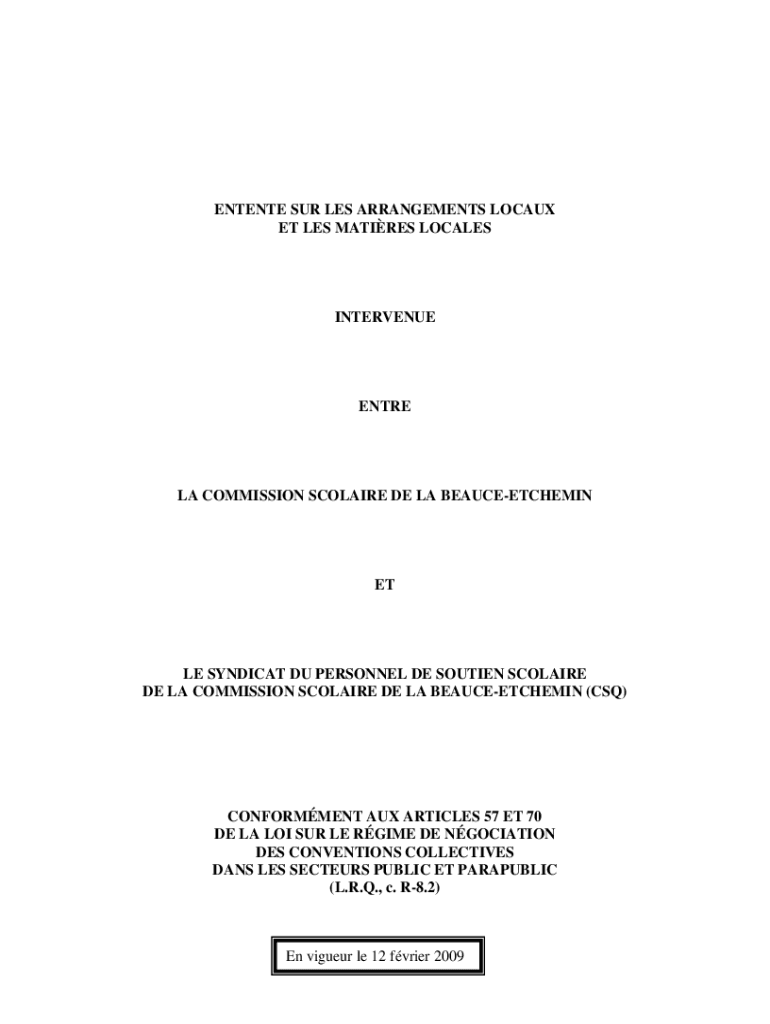 ENTENTE SUR LES ARRANGEMENTS LOCAUX
ET LES MATIÈRES LOCALES

INTERVENUE

ENTRE

LA COMMISSION SCOLAIRE DE LA BEAUCE-ETCHEMIN

ET

LE SYNDICAT DU PERSONNEL DE SOUTIEN SCOLAIRE
DE LA COMMISSION SCOLAIRE DE LA BEAUCE-ETCHEMIN (CSQ)

CONFORMÉMENT AUX ARTICLES 57 ET 70
DE LA LOI SUR LE RÉGIME DE NÉGOCIATION
DES CONVENTIONS COLLECTIVES
DANS LES SECTEURS PUBLIC ET PARAPUBLIC
(L.R.Q., c. R-8.2)

En vigueur le 12 février 2009